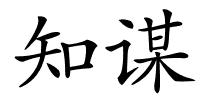 知谋